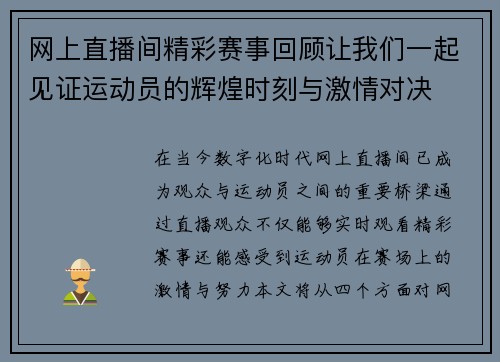 网上直播间精彩赛事回顾让我们一起见证运动员的辉煌时刻与激情对决

在当今数字化时代网上直播间已成为观众与运动员之间的重要桥梁通过直播观众不仅能够实时观看精彩赛事还能感受到运动员在赛场上的激情与努力本文将从四个方面对网